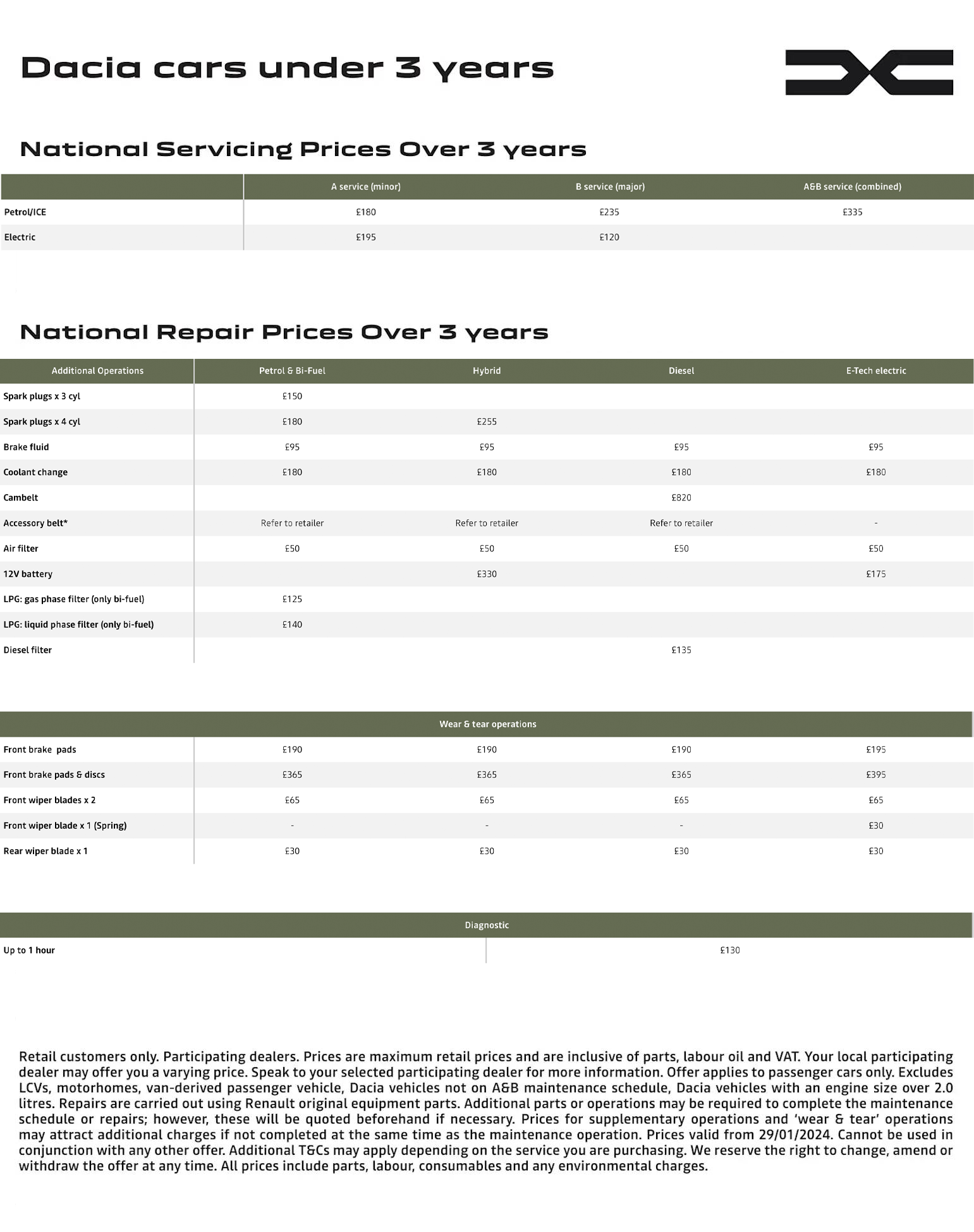 Dacia cars under 3 years

National Servicing Prices Over 3 years

| | A service (minor) | B service (major) | A&B service (combined) |
|---|---|---|---|
| Petrol/ICE | £180 | £235 | £335 |
| Electric | £195 | £120 | |

National Repair Prices Over 3 years

| Additional Operations | Petrol & Bi-Fuel | Hybrid | Diesel | E-Tech electric |
|---|---|---|---|---|
| Spark plugs x 3 cyl | £150 | | | |
| Spark plugs x 4 cyl | £180 | £255 | | |
| Brake fluid | £95 | £95 | £95 | £95 |
| Coolant change | £180 | £180 | £180 | £180 |
| Cambelt | | | £820 | |
| Accessory belt* | Refer to retailer | Refer to retailer | Refer to retailer | - |
| Air filter | £50 | £50 | £50 | £50 |
| 12V battery | | £330 | | £175 |
| LPG: gas phase filter (only bi-fuel) | £125 | | | |
| LPG: liquid phase filter (only bi-fuel) | £140 | | | |
| Diesel filter | | | £135 | |

| Wear & tear operations | | | | |
|---|---|---|---|---|
| Front brake pads | £190 | £190 | £190 | £195 |
| Front brake pads & discs | £365 | £365 | £365 | £395 |
| Front wiper blades x 2 | £65 | £65 | £65 | £65 |
| Front wiper blade x 1 (Spring) | - | - | - | £30 |
| Rear wiper blade x 1 | £30 | £30 | £30 | £30 |

| Diagnostic | |
|---|---|
| Up to 1 hour | £130 |

Retail customers only. Participating dealers. Prices are maximum retail prices and are inclusive of parts, labour oil and VAT. Your local participating dealer may offer you a varying price. Speak to your selected participating dealer for more information. Offer applies to passenger cars only. Excludes LCVs, motorhomes, van-derived passenger vehicle, Dacia vehicles not on A&B maintenance schedule, Dacia vehicles with an engine size over 2.0 litres. Repairs are carried out using Renault original equipment parts. Additional parts or operations may be required to complete the maintenance schedule or repairs; however, these will be quoted beforehand if necessary. Prices for supplementary operations and 'wear & tear' operations may attract additional charges if not completed at the same time as the maintenance operation. Prices valid from 29/01/2024. Cannot be used in conjunction with any other offer. Additional T&Cs may apply depending on the service you are purchasing. We reserve the right to change, amend or withdraw the offer at any time. All prices include parts, labour, consumables and any environmental charges.